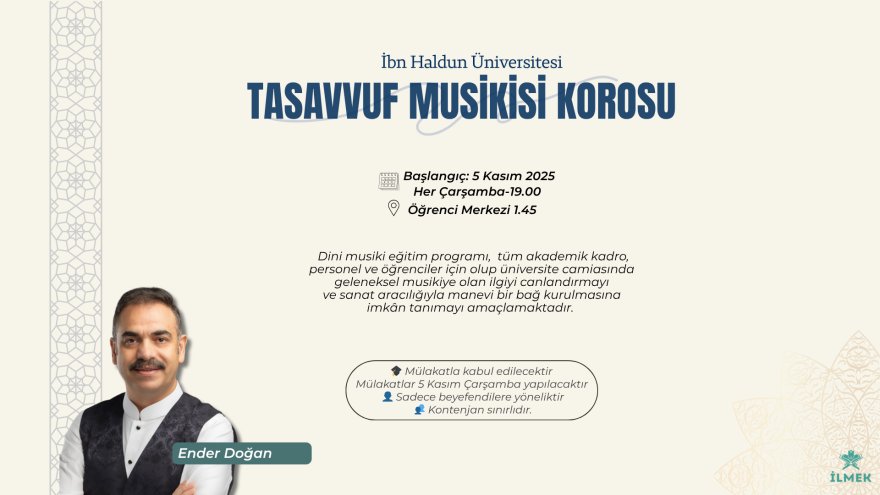 İbn Haldun Üniversitesi
TASAVVUF MUSİKİSİ KOROSU

Başlangıç: 5 Kasım 2025
Her Çarşamba-19.00
Öğrenci Merkezi 1.45

Dini musiki eğitim programı, tüm akademik kadro, personel ve öğrenciler için olup üniversite camiasında geleneksel musikiye olan ilgiyi canlandırmayı ve sanat aracılığıyla manevi bir bağ kurulmasına imkân tanımayı amaçlamaktadır.

Mülakatla kabul edilecektir
Mülakatlar 5 Kasım Çarşamba yapılacaktır
Sadece beyefendilere yöneliktir
Kontenjan sınırlıdır.

Ender Doğan

İLMEK